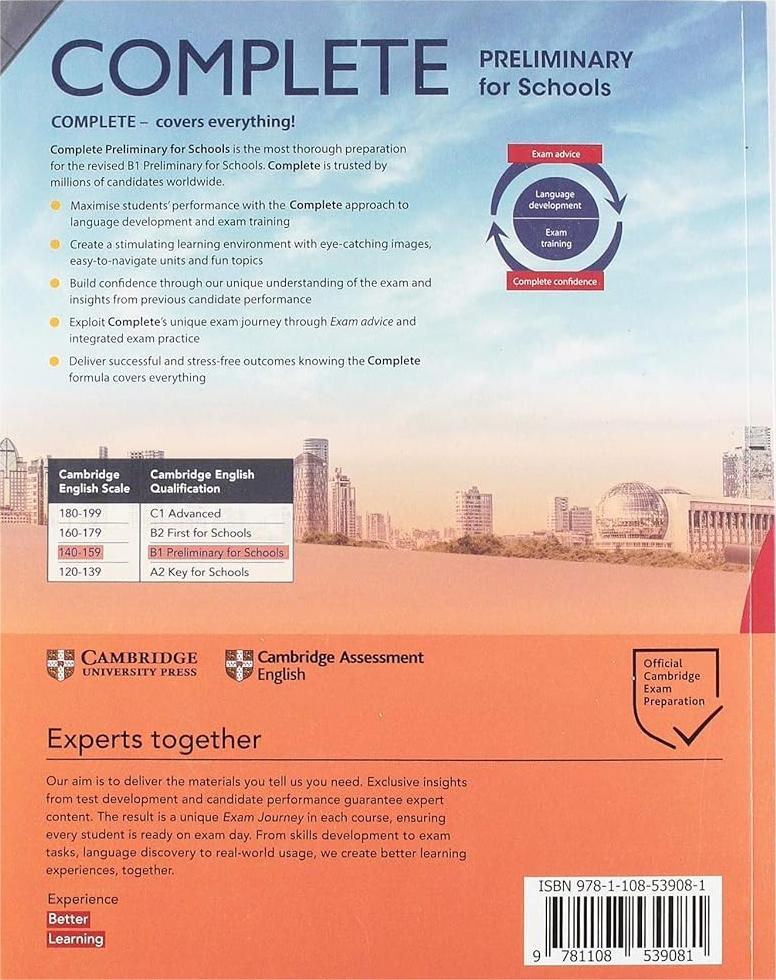 COMPLETE PRELIMINARY for Schools

COMPLETE – covers everything!

Complete Preliminary for Schools is the most thorough preparation for the revised B1 Preliminary for Schools. Complete is trusted by millions of candidates worldwide.

Maximise students' performance with the Complete approach to language development and exam training

Create a stimulating learning environment with eye-catching images, easy-to-navigate units and fun topics

Build confidence through our unique understanding of the exam and insights from previous candidate performance

Exploit Complete's unique exam journey through Exam advice and integrated exam practice

Deliver successful and stress-free outcomes knowing the Complete formula covers everything

Exam advice
Language development
Exam training
Complete confidence

| Cambridge English Scale | Cambridge English Qualification |
|---|---|
| 180-199 | C1 Advanced |
| 160-179 | B2 First for Schools |
| 140-159 | B1 Preliminary for Schools |
| 120-139 | A2 Key for Schools |

CAMBRIDGE UNIVERSITY PRESS

Cambridge Assessment English

Official Cambridge Exam Preparation

Experts together

Our aim is to deliver the materials you tell us you need. Exclusive insights from test development and candidate performance guarantee expert content. The result is a unique Exam Journey in each course, ensuring every student is ready on exam day. From skills development to exam tasks, language discovery to real-world usage, we create better learning experiences, together.

Experience
Better
Learning

ISBN 978-1-108-53908-1

9 781108 539081